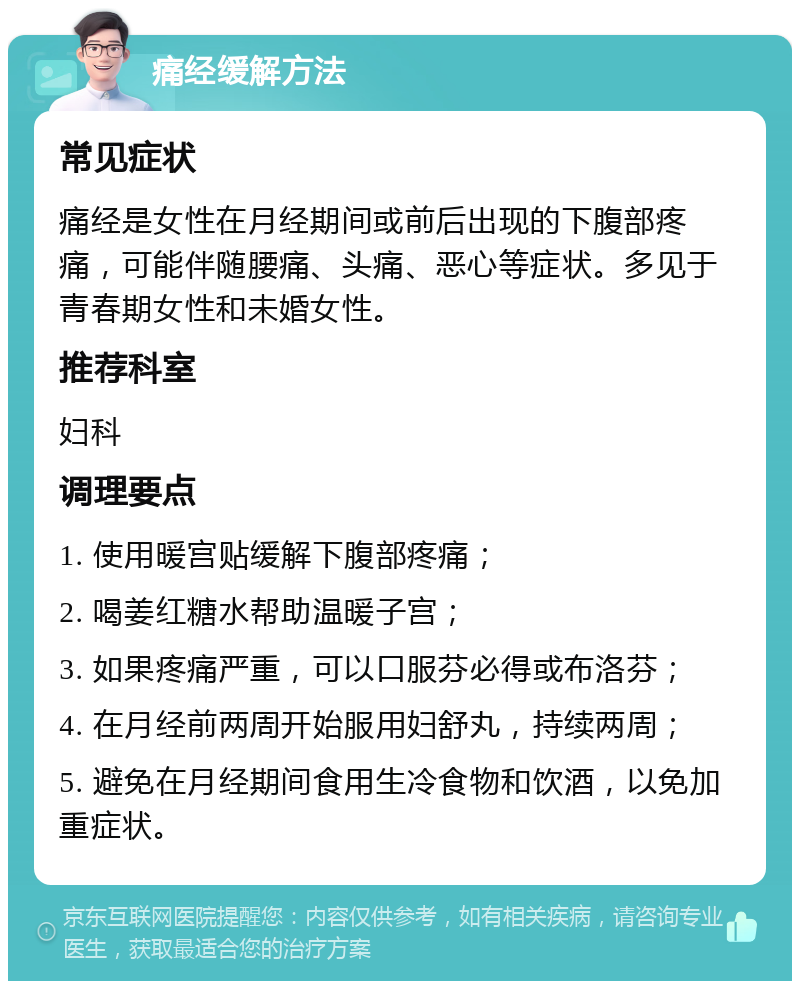 痛经缓解方法

常见症状

痛经是女性在月经期间或前后出现的下腹部疼痛，可能伴随腰痛、头痛、恶心等症状。多见于青春期女性和未婚女性。

推荐科室

妇科

调理要点

1. 使用暖宫贴缓解下腹部疼痛；

2. 喝姜红糖水帮助温暖子宫；

3. 如果疼痛严重，可以口服芬必得或布洛芬；

4. 在月经前两周开始服用妇舒丸，持续两周；

5. 避免在月经期间食用生冷食物和饮酒，以免加重症状。

京东互联网医院提醒您：内容仅供参考，如有相关疾病，请咨询专业医生，获取最适合您的治疗方案